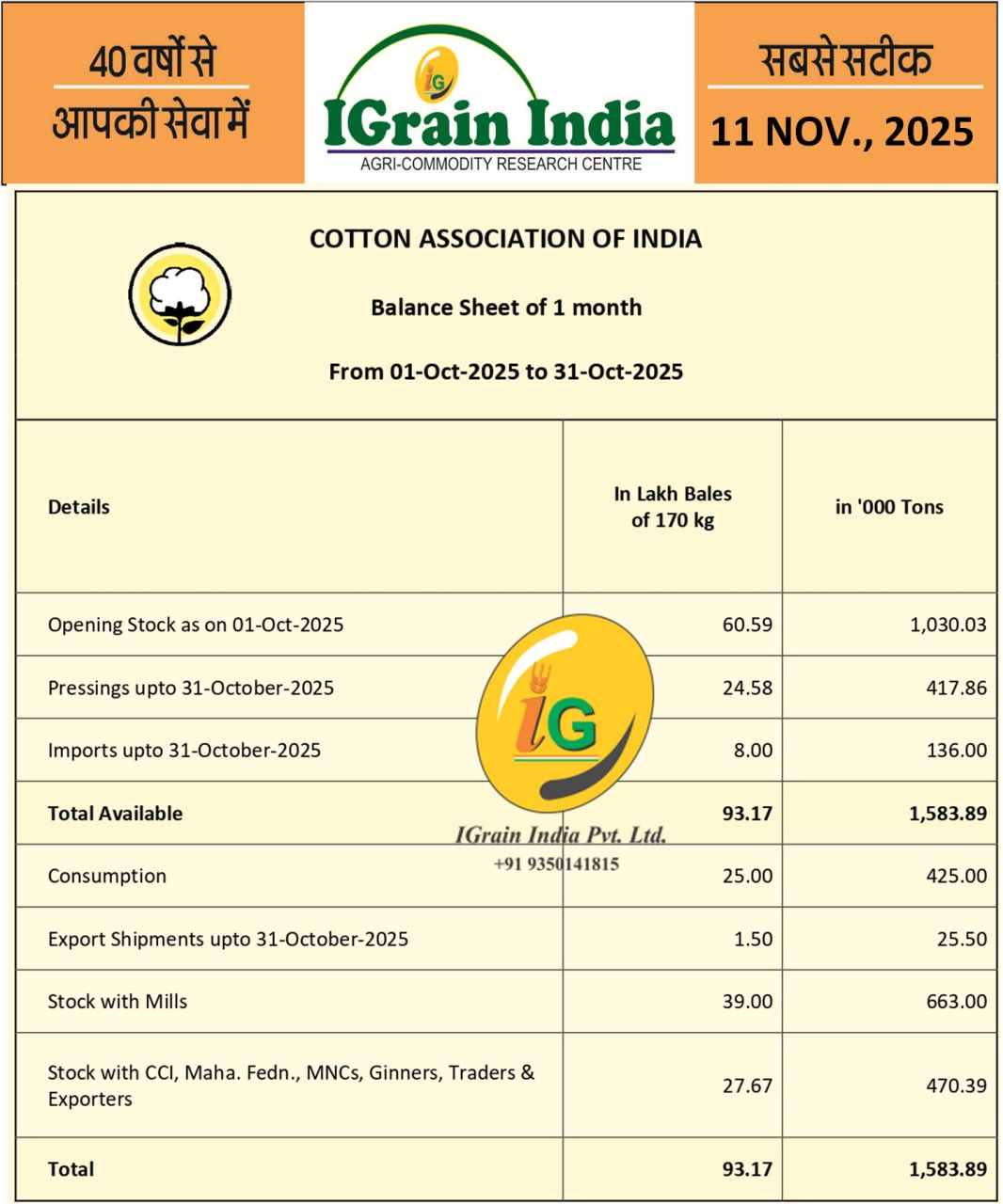 40 वर्षों से
आपकी सेवा में

iG
IGrain India
AGRI-COMMODITY RESEARCH CENTRE

सबसे सटीक
11 NOV., 2025

COTTON ASSOCIATION OF INDIA

Balance Sheet of 1 month

From 01-Oct-2025 to 31-Oct-2025

| Details | In Lakh Bales of 170 kg | in '000 Tons |
|---|---|---|
| Opening Stock as on 01-Oct-2025 | 60.59 | 1,030.03 |
| Pressings upto 31-October-2025 | 24.58 | 417.86 |
| Imports upto 31-October-2025 | 8.00 | 136.00 |
| Total Available | 93.17 | 1,583.89 |
| Consumption | 25.00 | 425.00 |
| Export Shipments upto 31-October-2025 | 1.50 | 25.50 |
| Stock with Mills | 39.00 | 663.00 |
| Stock with CCI, Maha. Fedn., MNCs, Ginners, Traders & Exporters | 27.67 | 470.39 |
| Total | 93.17 | 1,583.89 |

iG
IGrain India Pvt. Ltd.
+91 9350141815